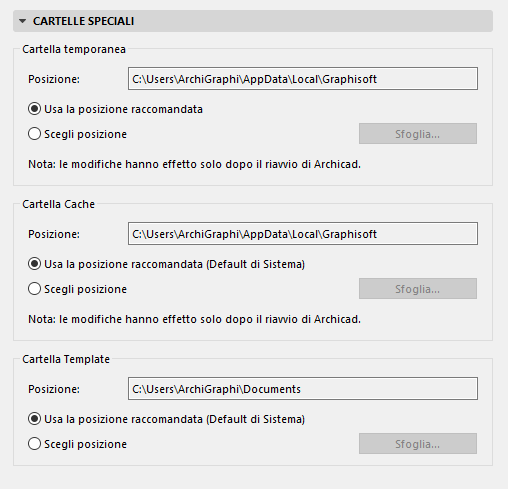 CARTELLE SPECIALI

Cartella temporanea

Posizione: C:\Users\ArchiGraphi\AppData\Local\Graphisoft

Usa la posizione raccomandata

Scegli posizione

Sfoglia...

Nota: le modifiche hanno effetto solo dopo il riavvio di Archicad.

Cartella Cache

Posizione: C:\Users\ArchiGraphi\AppData\Local\Graphisoft

Usa la posizione raccomandata (Default di Sistema)

Scegli posizione

Sfoglia...

Nota: le modifiche hanno effetto solo dopo il riavvio di Archicad.

Cartella Template

Posizione: C:\Users\ArchiGraphi\Documents

Usa la posizione raccomandata (Default di Sistema)

Scegli posizione

Sfoglia...